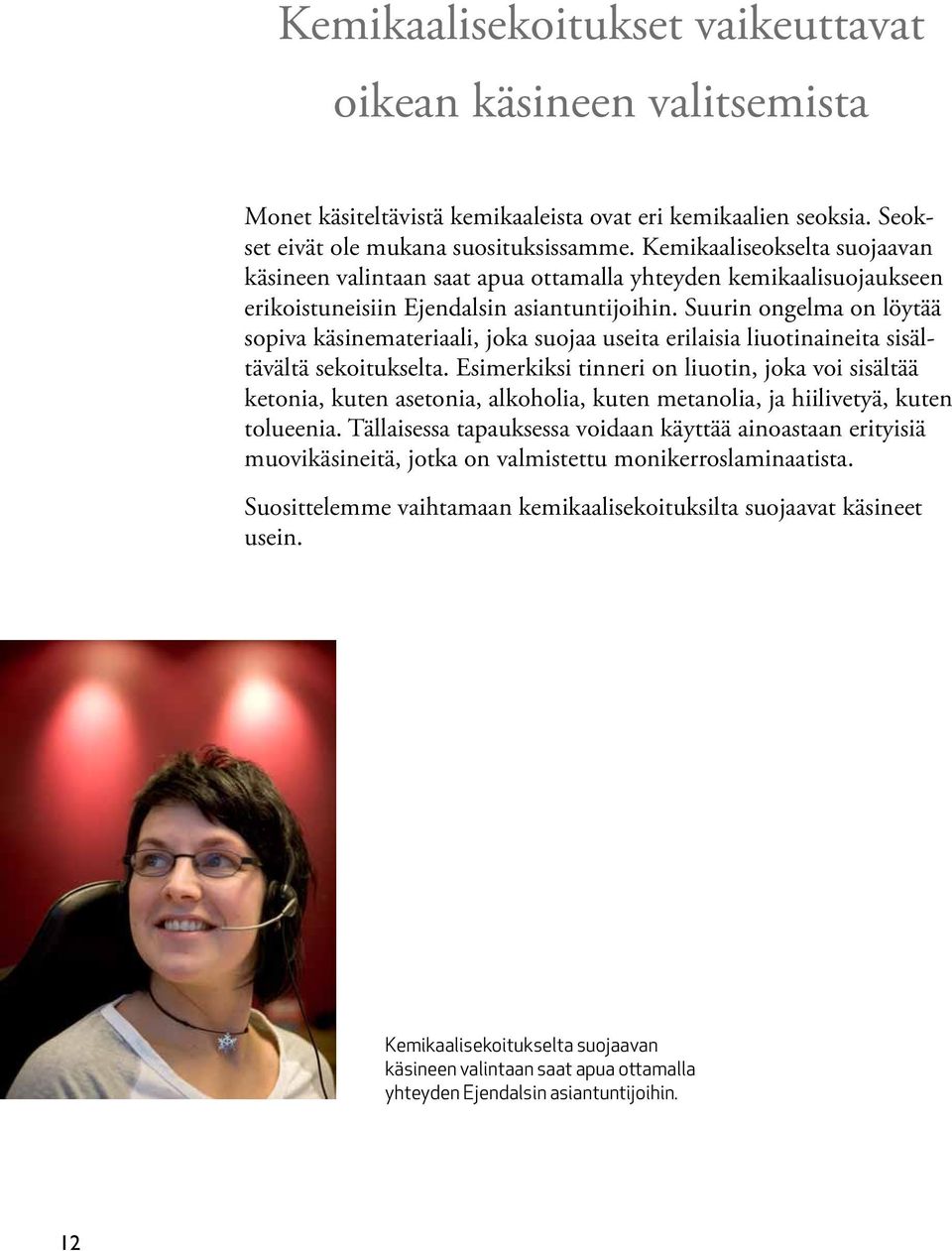 Kemikaalisekoitukset vaikeuttavat oikean käsineen valitsemista

Monet käsiteltävistä kemikaaleista ovat eri kemikaalien seoksia. Seokset eivät ole mukana suosituksissamme. Kemikaaliseokselta suojaavan käsineen valintaan saat apua ottamalla yhteyden kemikaalisuojaukseen erikoistuneisiin Ejendalsin asiantuntijoihin. Suurin ongelma on löytää sopiva käsinemateriaali, joka suojaa useita erilaisia liuotinaineita sisältävältä sekoitukselta. Esimerkiksi tinneri on liuotin, joka voi sisältää ketonia, kuten asetonia, alkoholia, kuten metanolia, ja hiilivetyä, kuten tolueenia. Tällaisessa tapauksessa voidaan käyttää ainoastaan erityisiä muovikäsineitä, jotka on valmistettu monikerroslaminaatista.

Suosittelemme vaihtamaan kemikaalisekoituksilta suojaavat käsineet usein.

Kemikaalisekoitukselta suojaavan käsineen valintaan saat apua ottamalla yhteyden Ejendalsin asiantuntijoihin.

12